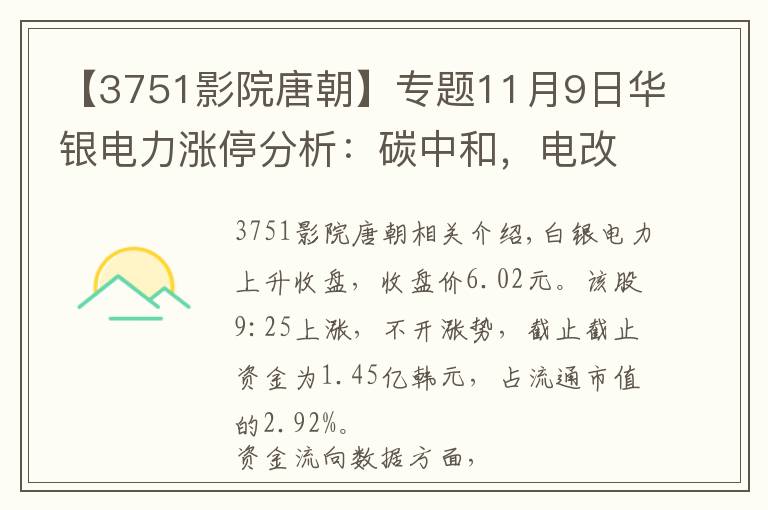 【3751影院唐朝】专题11月9日华银电力涨停分析：碳中和，电改

3751影院唐朝相关介绍，白银电力上升收盘，收盘价6.02元。该股9:25上涨，不开涨势，截止截止资金为1.45亿韩元，占流通市值的2.92%。
资金流向数据方面，